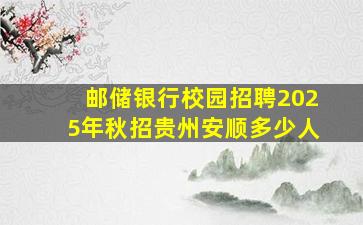 邮储银行校园招聘2025年秋招贵州安顺多少人